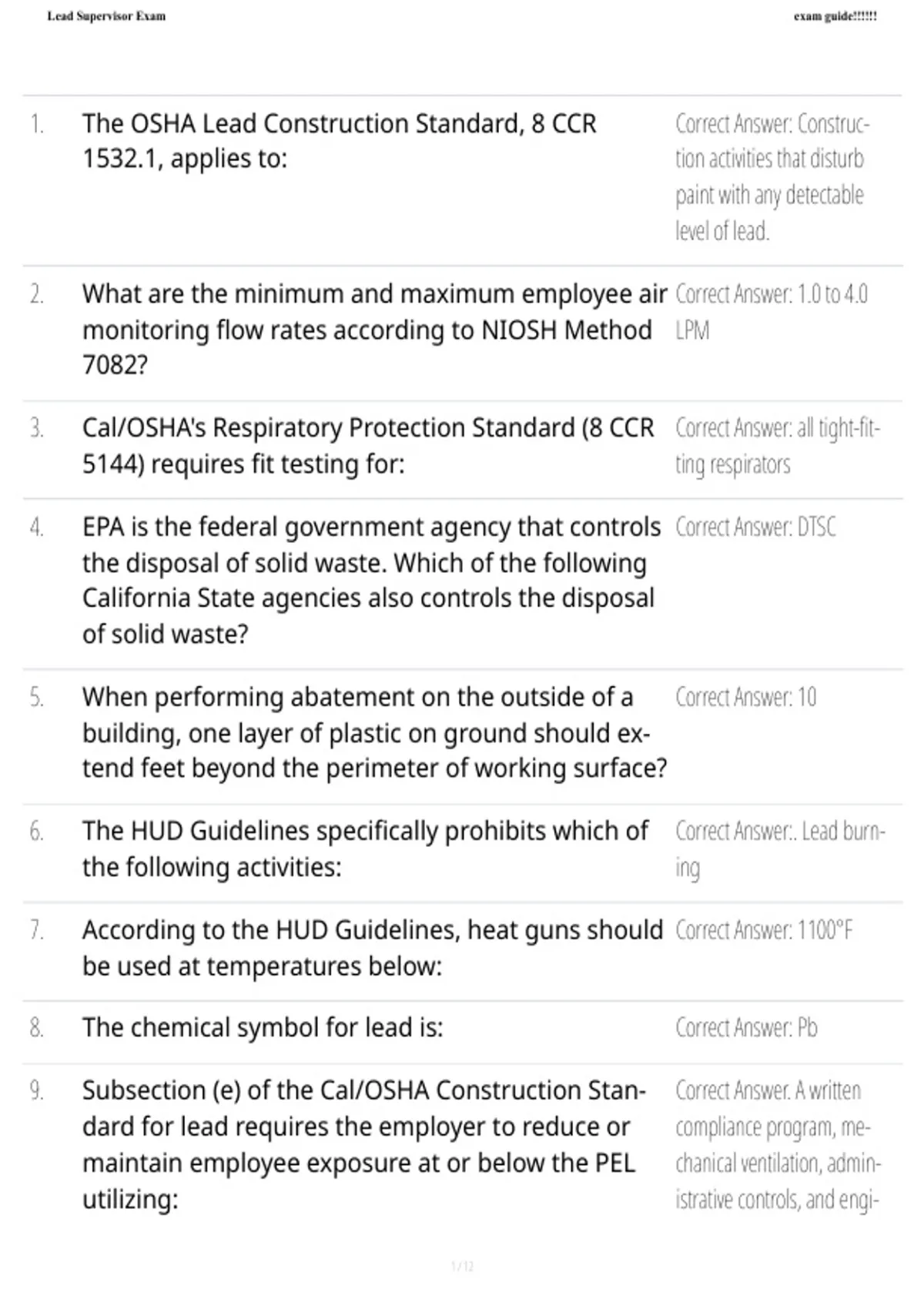 Lead Supervisor Exam

exam guide!!!!!!

| | | |
|---|---|---|
| 1. | The OSHA Lead Construction Standard, 8 CCR 1532.1, applies to: | Correct Answer: Construction activities that disturb paint with any detectable level of lead. |
| 2. | What are the minimum and maximum employee air monitoring flow rates according to NIOSH Method 7082? | Correct Answer: 1.0 to 4.0 LPM |
| 3. | Cal/OSHA's Respiratory Protection Standard (8 CCR 5144) requires fit testing for: | Correct Answer: all tight-fitting respirators |
| 4. | EPA is the federal government agency that controls the disposal of solid waste. Which of the following California State agencies also controls the disposal of solid waste? | Correct Answer: DTSC |
| 5. | When performing abatement on the outside of a building, one layer of plastic on ground should extend feet beyond the perimeter of working surface? | Correct Answer: 10 |
| 6. | The HUD Guidelines specifically prohibits which of the following activities: | Correct Answer:. Lead burning |
| 7. | According to the HUD Guidelines, heat guns should be used at temperatures below: | Correct Answer: 1100°F |
| 8. | The chemical symbol for lead is: | Correct Answer: Pb |
| 9. | Subsection (e) of the Cal/OSHA Construction Standard for lead requires the employer to reduce or maintain employee exposure at or below the PEL utilizing: | Correct Answer. A written compliance program, mechanical ventilation, administrative controls, and engi- |

1 / 12